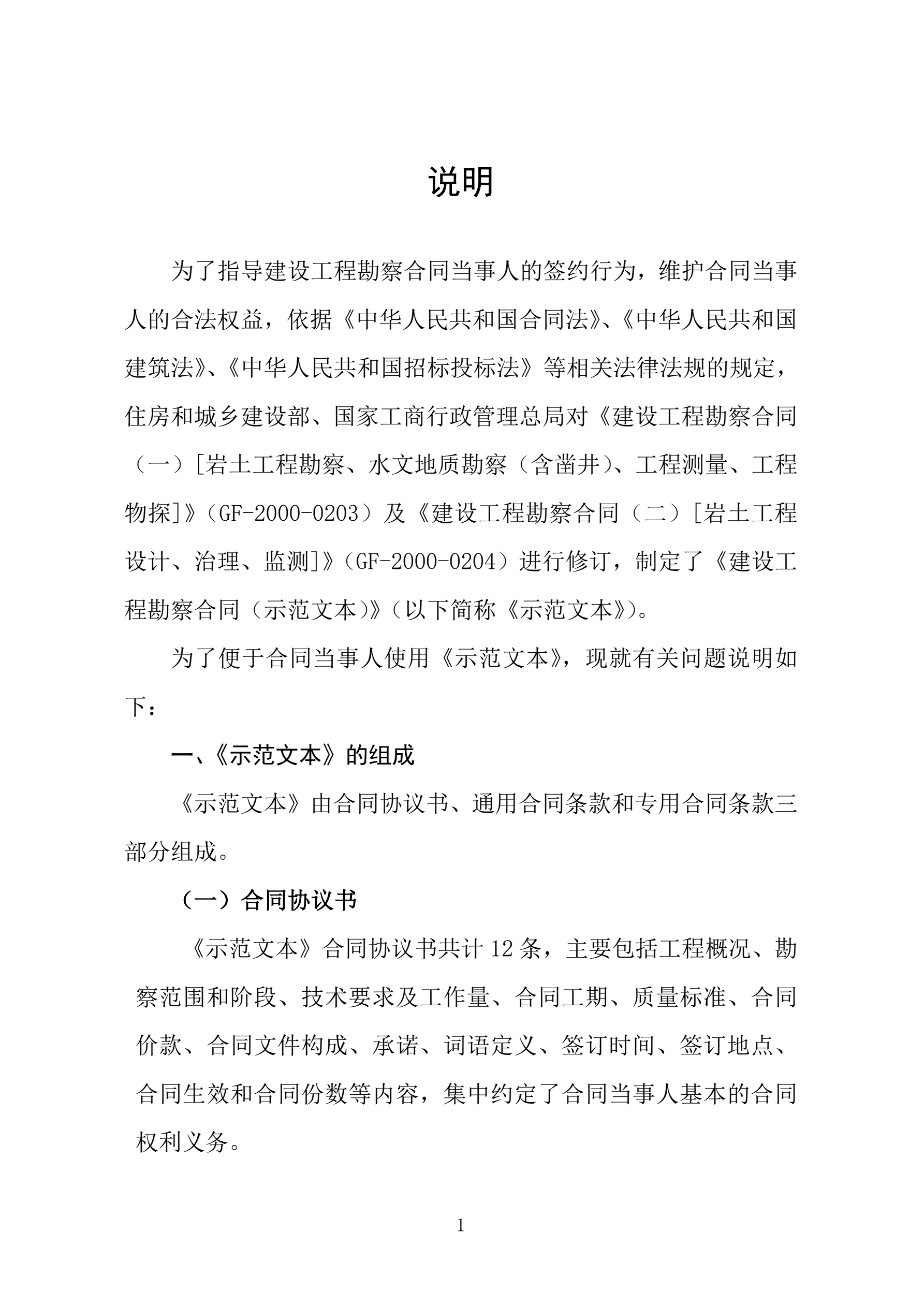 说明

为了指导建设工程勘察合同当事人的签约行为，维护合同当事人的合法权益，依据《中华人民共和国合同法》、《中华人民共和国建筑法》、《中华人民共和国招标投标法》等相关法律法规的规定，住房和城乡建设部、国家工商行政管理总局对《建设工程勘察合同（一）[岩土工程勘察、水文地质勘察（含凿井）、工程测量、工程物探]》（GF-2000-0203）及《建设工程勘察合同（二）[岩土工程设计、治理、监测]》（GF-2000-0204）进行修订，制定了《建设工程勘察合同（示范文本）》（以下简称《示范文本》）。

为了便于合同当事人使用《示范文本》，现就有关问题说明如下：

一、《示范文本》的组成

《示范文本》由合同协议书、通用合同条款和专用合同条款三部分组成。

（一）合同协议书

《示范文本》合同协议书共计 12 条，主要包括工程概况、勘察范围和阶段、技术要求及工作量、合同工期、质量标准、合同价款、合同文件构成、承诺、词语定义、签订时间、签订地点、合同生效和合同份数等内容，集中约定了合同当事人基本的合同权利义务。

1